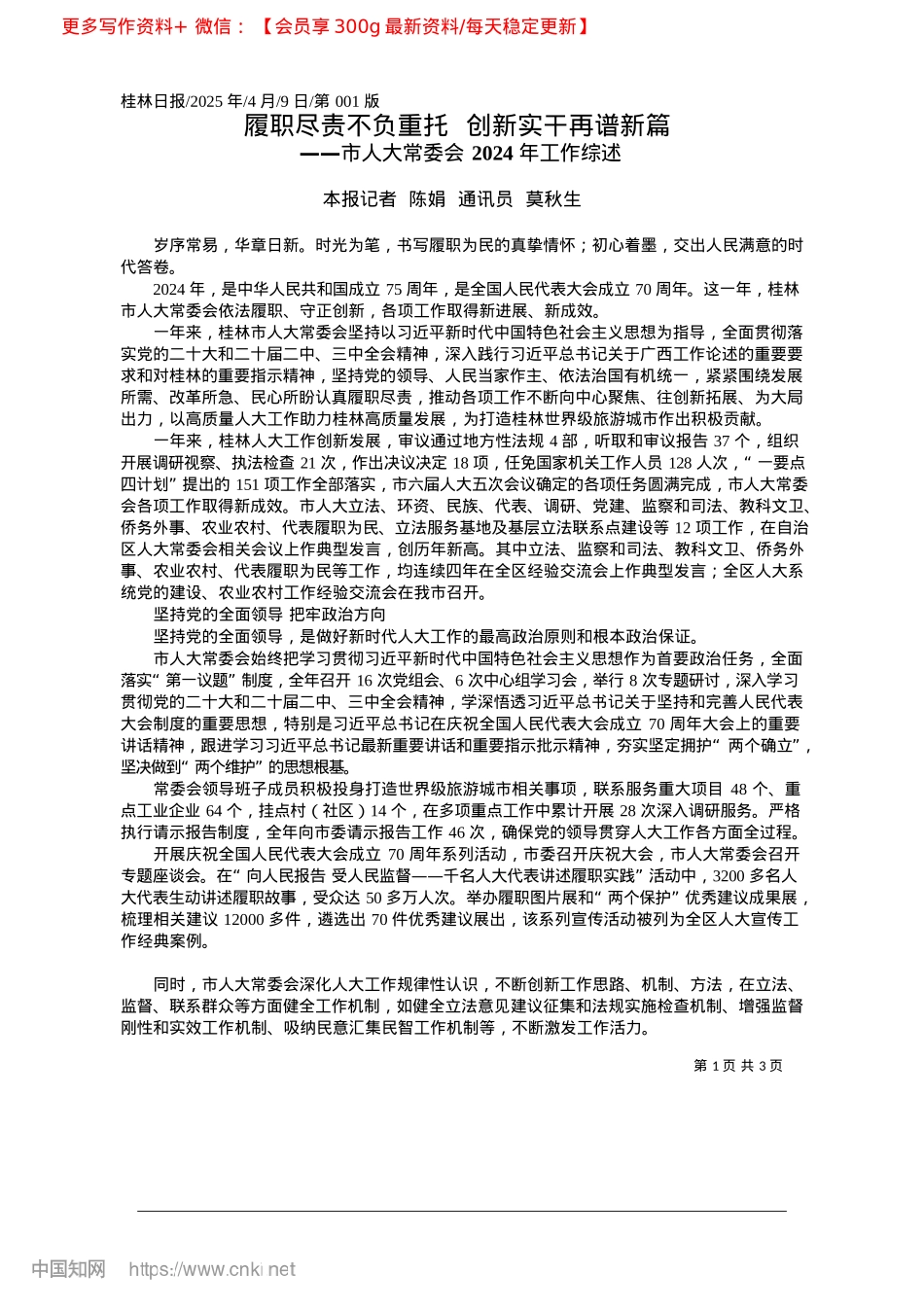 更多写作资料+ 微信：【会员享 300g 最新资料/每天稳定更新】

桂林日报/2025 年/4 月/9 日/第 001 版

履职尽责不负重托 创新实干再谱新篇
——市人大常委会 2024 年工作综述

本报记者 陈娟 通讯员 莫秋生

岁序常易，华章日新。时光为笔，书写履职为民的真挚情怀；初心着墨，交出人民满意的时代答卷。

2024 年，是中华人民共和国成立 75 周年，是全国人民代表大会成立 70 周年。这一年，桂林市人大常委会依法履职、守正创新，各项工作取得新进展、新成效。

一年来，桂林市人大常委会坚持以习近平新时代中国特色社会主义思想为指导，全面贯彻落实党的二十大和二十届二中、三中全会精神，深入践行习近平总书记关于广西工作论述的重要要求和对桂林的重要指示精神，坚持党的领导、人民当家作主、依法治国有机统一，紧紧围绕发展所需、改革所急、民心所盼认真履职尽责，推动各项工作不断向中心聚焦、往创新拓展、为大局出力，以高质量人大工作助力桂林高质量发展，为打造桂林世界级旅游城市作出积极贡献。

一年来，桂林人大工作创新发展，审议通过地方性法规 4 部，听取和审议报告 37 个，组织开展调研视察、执法检查 21 次，作出决议决定 18 项，任免国家机关工作人员 128 人次，“一要点四计划”提出的 151 项工作全部落实，市六届人大五次会议确定的各项任务圆满完成，市人大常委会各项工作取得新成效。市人大立法、环资、民族、代表、调研、党建、监察和司法、教科文卫、侨务外事、农业农村、代表履职为民、立法服务基地及基层立法联系点建设等 12 项工作，在自治区人大常委会相关会议上作典型发言，创历年新高。其中立法、监察和司法、教科文卫、侨务外事、农业农村、代表履职为民等工作，均连续四年在全区经验交流会上作典型发言；全区人大系统党的建设、农业农村工作经验交流会在我市召开。

坚持党的全面领导 把牢政治方向

坚持党的全面领导，是做好新时代人大工作的最高政治原则和根本政治保证。

市人大常委会始终把学习贯彻习近平新时代中国特色社会主义思想作为首要政治任务，全面落实“第一议题”制度，全年召开 16 次党组会、6 次中心组学习会，举行 8 次专题研讨，深入学习贯彻党的二十大和二十届二中、三中全会精神，学深悟透习近平总书记关于坚持和完善人民代表大会制度的重要思想，特别是习近平总书记在庆祝全国人民代表大会成立 70 周年大会上的重要讲话精神，跟进学习习近平总书记最新重要讲话和重要指示批示精神，夯实坚定拥护“两个确立”，坚决做到“两个维护”的思想根基。

常委会领导班子成员积极投身打造世界级旅游城市相关事项，联系服务重大项目 48 个、重点工业企业 64 个，挂点村（社区）14 个，在多项重点工作中累计开展 28 次深入调研服务。严格执行请示报告制度，全年向市委请示报告工作 46 次，确保党的领导贯穿人大工作各方面全过程。

开展庆祝全国人民代表大会成立 70 周年系列活动，市委召开庆祝大会，市人大常委会召开专题座谈会。在“向人民报告 受人民监督——千名人大代表讲述履职实践”活动中，3200 多名人大代表生动讲述履职故事，受众达 50 多万人次。举办履职图片展和“两个保护”优秀建议成果展，梳理相关建议 12000 多件，遴选出 70 件优秀建议展出，该系列宣传活动被列为全区人大宣传工作经典案例。

同时，市人大常委会深化人大工作规律性认识，不断创新工作思路、机制、方法，在立法、监督、联系群众等方面健全工作机制，如健全立法意见建议征集和法规实施检查机制、增强监督刚性和实效工作机制、吸纳民意汇集民智工作机制等，不断激发工作活力。

第 1 页 共 3 页

中国知网 https://www.cnki.net